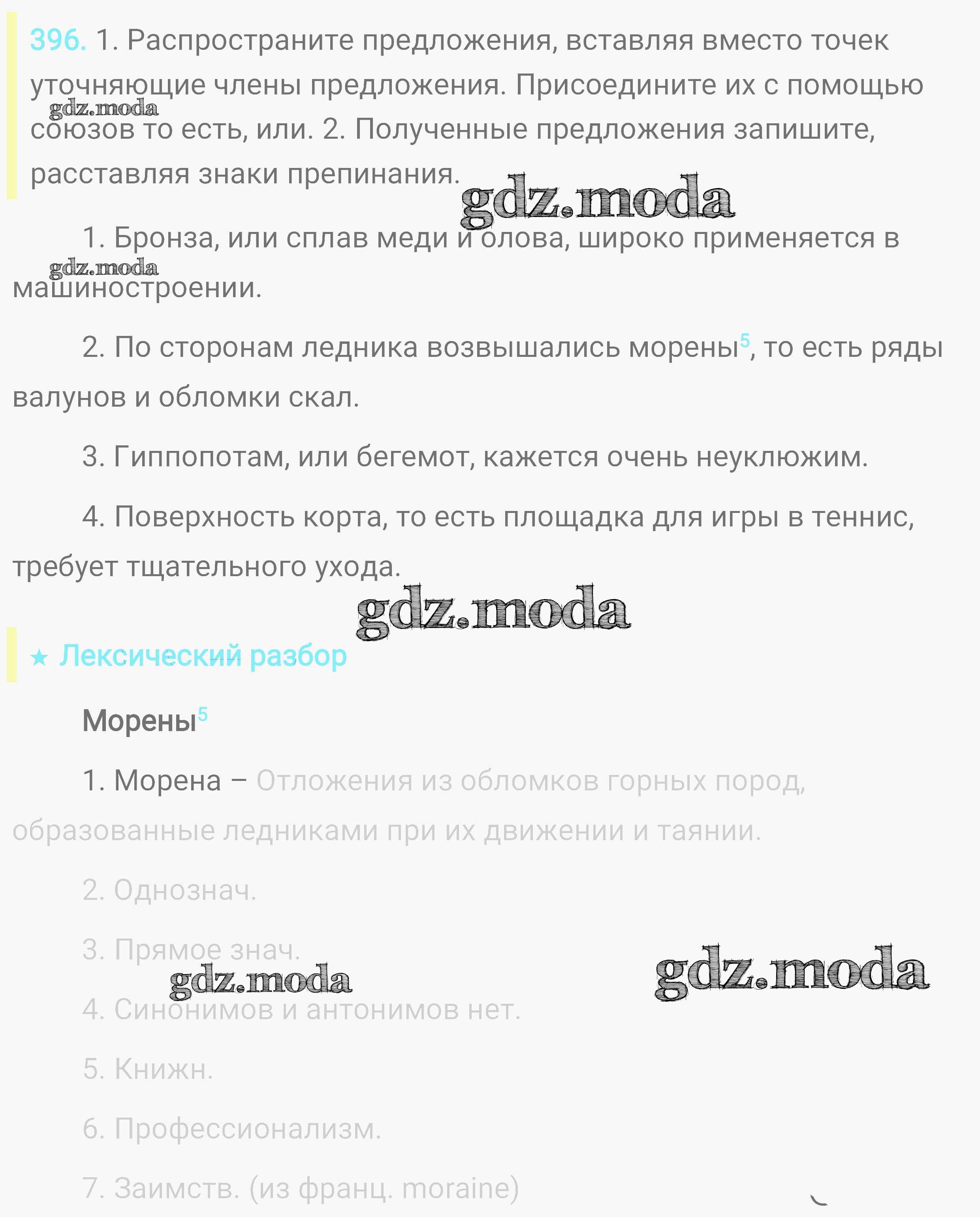 396. 1. Распространите предложения, вставляя вместо точек уточняющие члены предложения. Присоедините их с помощью союзов то есть, или. 2. Полученные предложения запишите, расставляя знаки препинания.

gdz.moda

gdz.moda

1. Бронза, или сплав меди и олова, широко применяется в машиностроении.

gdz.moda

2. По сторонам ледника возвышались морены$^5$, то есть ряды валунов и обломки скал.

3. Гиппопотам, или бегемот, кажется очень неуклюжим.

4. Поверхность корта, то есть площадка для игры в теннис, требует тщательного ухода.

gdz.moda

★ Лексический разбор

Морены$^5$

1. Морена – Отложения из обломков горных пород, образованные ледниками при их движении и таянии.

2. Однознач.

3. Прямое знач.

gdz.moda

gdz.moda

4. Синонимов и антонимов нет.

5. Книжн.

6. Профессионализм.

7. Заимств. (из франц. moraine)